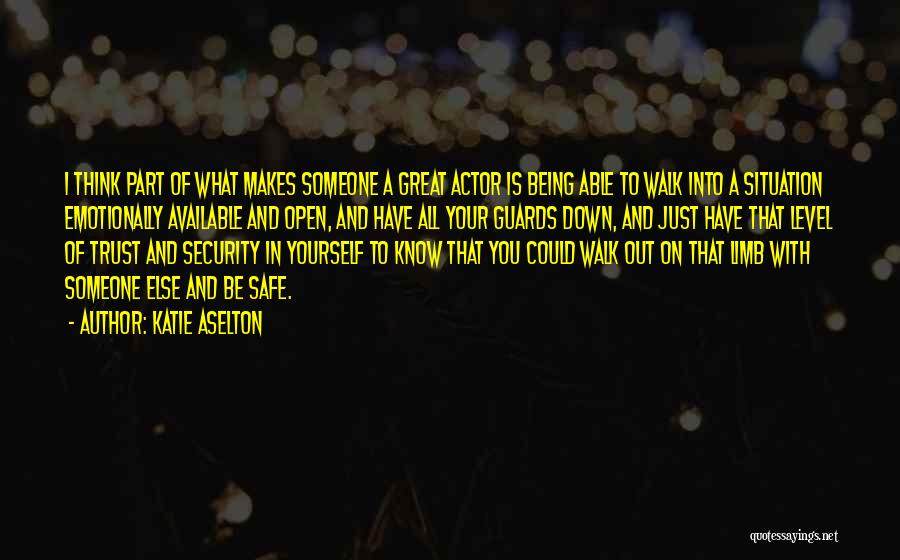 I THINK PART OF WHAT MAKES SOMEONE A GREAT ACTOR IS BEING ABLE TO WALK INTO A SITUATION EMOTIONALLY AVAILABLE AND OPEN, AND HAVE ALL YOUR GUARDS DOWN, AND JUST HAVE THAT LEVEL OF TRUST AND SECURITY IN YOURSELF TO KNOW THAT YOU COULD WALK OUT ON THAT LIMB WITH SOMEONE ELSE AND BE SAFE.

- AUTHOR: KATIE ASELTON

quotessayings.net